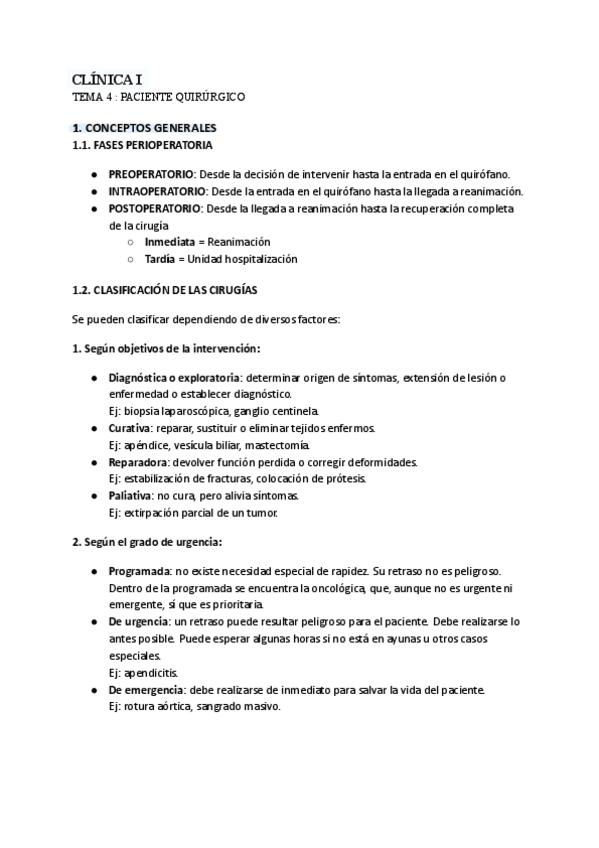 CLÍNICA I
TEMA 4 : PACIENTE QUIRÚRGICO

1. CONCEPTOS GENERALES
1.1. FASES PERIOPERATORIA

● PREOPERATORIO: Desde la decisión de intervenir hasta la entrada en el quirófano.
● INTRAOPERATORIO: Desde la entrada en el quirófano hasta la llegada a reanimación.
● POSTOPERATORIO: Desde la llegada a reanimación hasta la recuperación completa de la cirugía
○ Inmediata = Reanimación
○ Tardía = Unidad hospitalización

1.2. CLASIFICACIÓN DE LAS CIRUGÍAS

Se pueden clasificar dependiendo de diversos factores:

1. Según objetivos de la intervención:

● Diagnóstica o exploratoria: determinar origen de síntomas, extensión de lesión o enfermedad o establecer diagnóstico.
Ej: biopsia laparoscópica, ganglio centinela.
● Curativa: reparar, sustituir o eliminar tejidos enfermos.
Ej: apéndice, vesícula biliar, mastectomía.
● Reparadora: devolver función perdida o corregir deformidades.
Ej: estabilización de fracturas, colocación de prótesis.
● Paliativa: no cura, pero alivia síntomas.
Ej: extirpación parcial de un tumor.

2. Según el grado de urgencia:

● Programada: no existe necesidad especial de rapidez. Su retraso no es peligroso. Dentro de la programada se encuentra la oncológica, que, aunque no es urgente ni emergente, sí que es prioritaria.
● De urgencia: un retraso puede resultar peligroso para el paciente. Debe realizarse lo antes posible. Puede esperar algunas horas si no está en ayunas u otros casos especiales.
Ej: apendicitis.
● De emergencia: debe realizarse de inmediato para salvar la vida del paciente.
Ej: rotura aórtica, sangrado masivo.